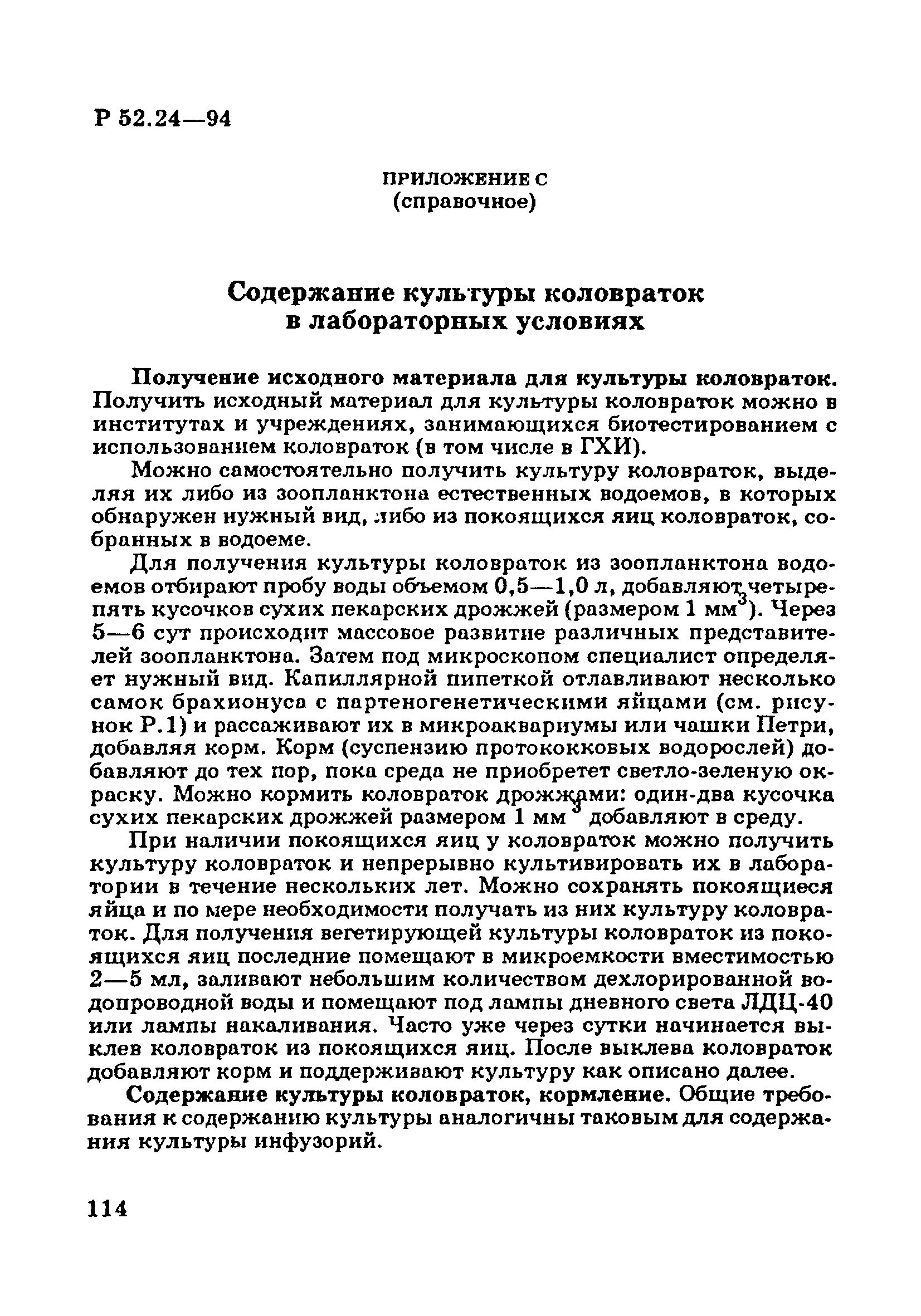 Р 52.24—94

ПРИЛОЖЕНИЕ С
(справочное)

Содержание культуры коловраток в лабораторных условиях

Получение исходного материала для культуры коловраток. Получить исходный материал для культуры коловраток можно в институтах и учреждениях, занимающихся биотестированием с использованием коловраток (в том числе в ГХИ).

Можно самостоятельно получить культуру коловраток, выделяя их либо из зоопланктона естественных водоемов, в которых обнаружен нужный вид, либо из покоящихся яиц коловраток, собранных в водоеме.

Для получения культуры коловраток из зоопланктона водоемов отбирают пробу воды объемом 0,5—1,0 л, добавляют четыре-пять кусочков сухих пекарских дрожжей (размером 1 мм$^3$). Через 5—6 сут происходит массовое развитие различных представителей зоопланктона. Затем под микроскопом специалист определяет нужный вид. Капиллярной пипеткой отлавливают несколько самок брахионуса с партеногенетическими яйцами (см. рисунок Р.1) и рассаживают их в микроаквариумы или чашки Петри, добавляя корм. Корм (суспензию протококковых водорослей) добавляют до тех пор, пока среда не приобретет светло-зеленую окраску. Можно кормить коловраток дрожжами: один-два кусочка сухих пекарских дрожжей размером 1 мм$^3$ добавляют в среду.

При наличии покоящихся яиц у коловраток можно получить культуру коловраток и непрерывно культивировать их в лаборатории в течение нескольких лет. Можно сохранять покоящиеся яйца и по мере необходимости получать из них культуру коловраток. Для получения вегетирующей культуры коловраток из покоящихся яиц последние помещают в микроемкости вместимостью 2—5 мл, заливают небольшим количеством дехлорированной водопроводной воды и помещают под лампы дневного света ЛДЦ-40 или лампы накаливания. Часто уже через сутки начинается выклев коловраток из покоящихся яиц. После выклева коловраток добавляют корм и поддерживают культуру как описано далее.

Содержание культуры коловраток, кормление. Общие требования к содержанию культуры аналогичны таковым для содержания культуры инфузорий.

114